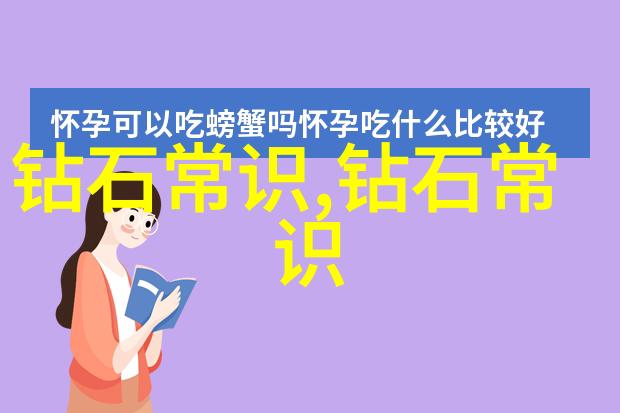 怀孕可以吃螃蟹吗怀孕吃什么比较好

钻石常识,钻石常识